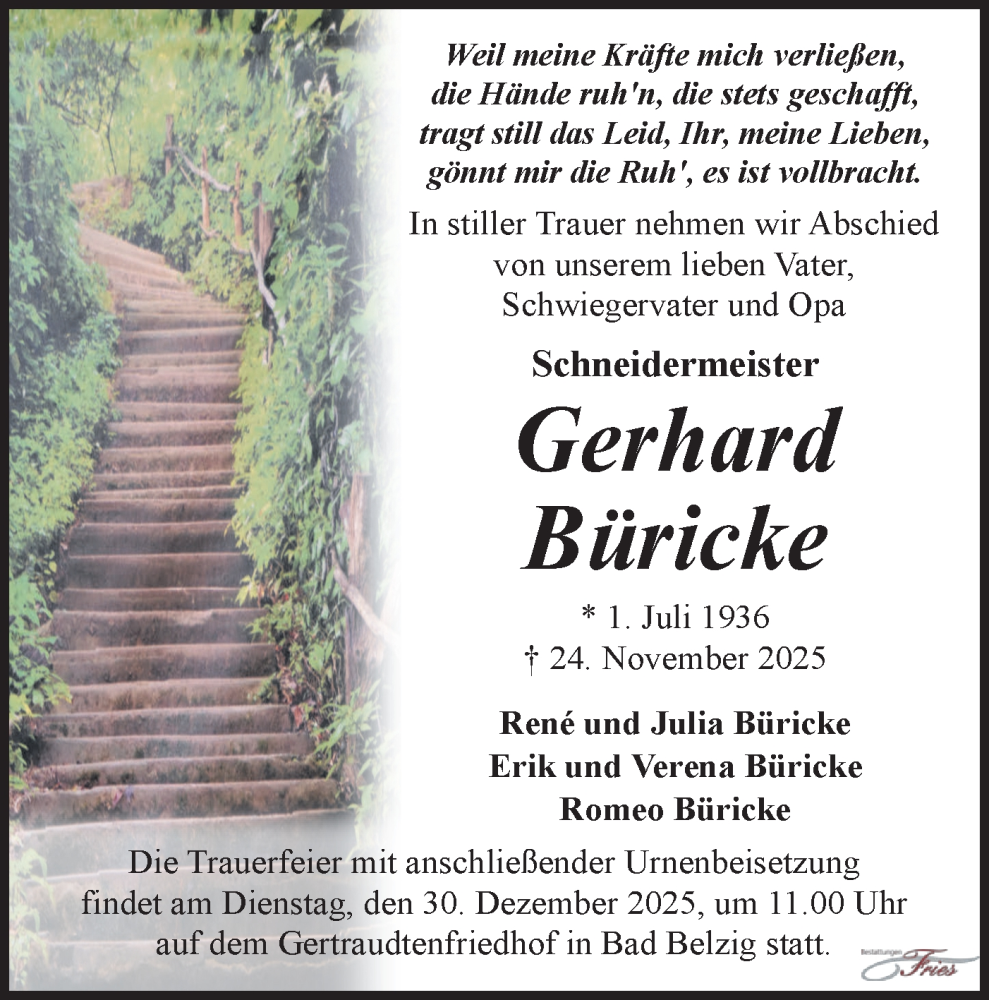 Weil meine Kräfte mich verließen,
die Hände ruh'n, die stets geschafft,
tragt still das Leid, Ihr, meine Lieben,
gönnt mir die Ruh', es ist vollbracht.

In stiller Trauer nehmen wir Abschied von unserem lieben Vater, Schwiegervater und Opa

Schneidermeister

Gerhard Büricke

* 1. Juli 1936
† 24. November 2025

René und Julia Büricke
Erik und Verena Büricke
Romeo Büricke

Die Trauerfeier mit anschließender Urnenbeisetzung findet am Dienstag, den 30. Dezember 2025, um 11.00 Uhr auf dem Gertraudtenfriedhof in Bad Belzig statt.

Bestattungen Fries